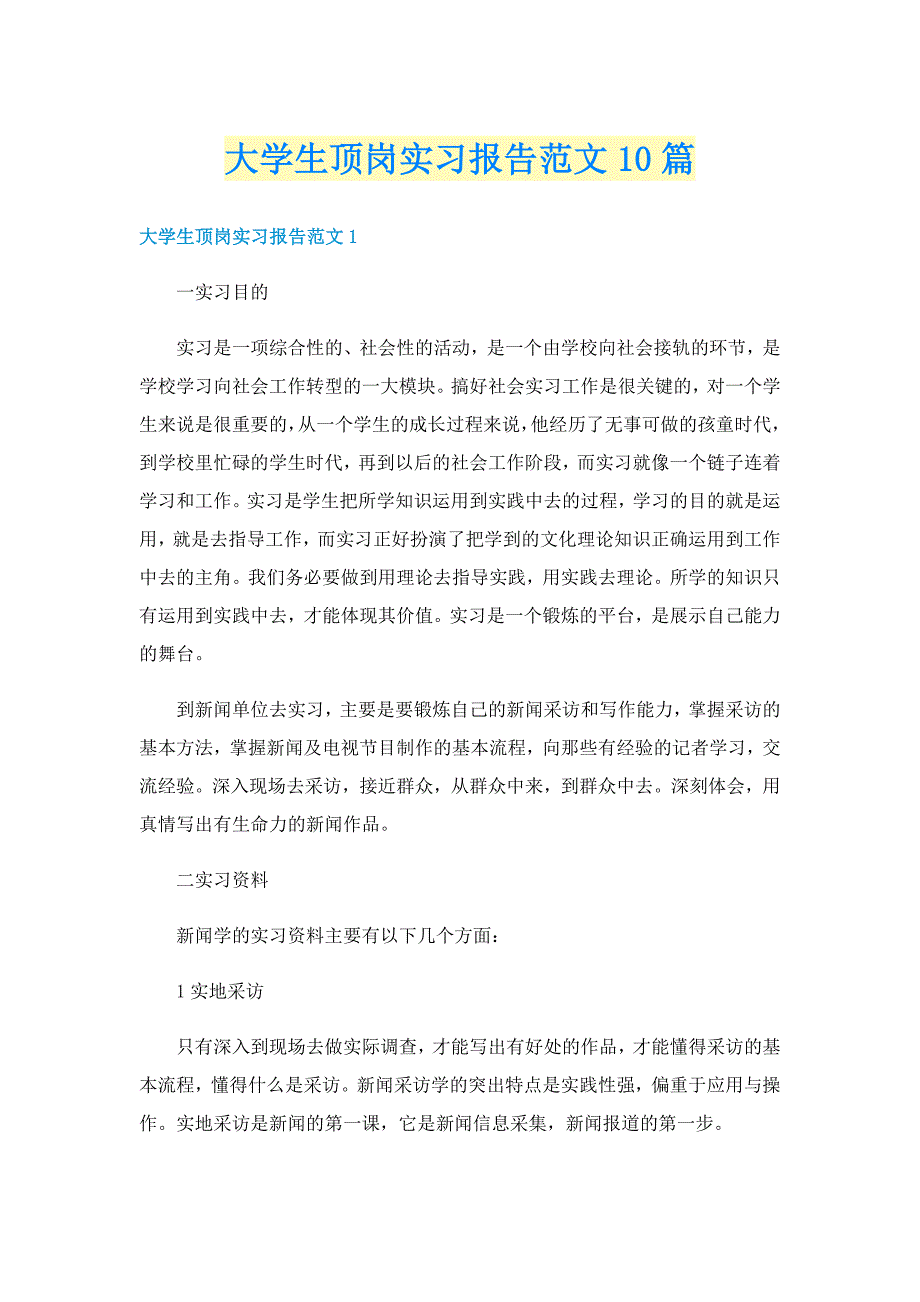 大学生顶岗实习报告范文10篇

大学生顶岗实习报告范文1

一实习目的

实习是一项综合性的、社会性的活动，是一个由学校向社会接轨的环节，是学校学习向社会工作转型的一大模块。搞好社会实习工作是很关键的，对一个学生来说是很重要的，从一个学生的成长过程来说，他经历了无事可做的孩童时代，到学校里忙碌的学生时代，再到以后的社会工作阶段，而实习就像一个链子连着学习和工作。实习是学生把所学知识运用到实践中去的过程，学习的目的就是运用，就是去指导工作，而实习正好扮演了把学到的文化理论知识正确运用到工作中去的主角。我们务必要做到用理论去指导实践，用实践去理论。所学的知识只有运用到实践中去，才能体现其价值。实习是一个锻炼的平台，是展示自己能力的舞台。

到新闻单位去实习，主要是要锻炼自己的新闻采访和写作能力，掌握采访的基本方法，掌握新闻及电视节目制作的基本流程，向那些有经验的记者学习，交流经验。深入现场去采访，接近群众，从群众中来，到群众中去。深刻体会，用真情写出有生命力的新闻作品。

二实习资料

新闻学的实习资料主要有以下几个方面：

1实地采访

只有深入到现场去做实际调查，才能写出有好处的作品，才能懂得采访的基本流程，懂得什么是采访。新闻采访学的突出特点是实践性强，偏重于应用与操作。实地采访是新闻的第一课，它是新闻信息采集，新闻报道的第一步。